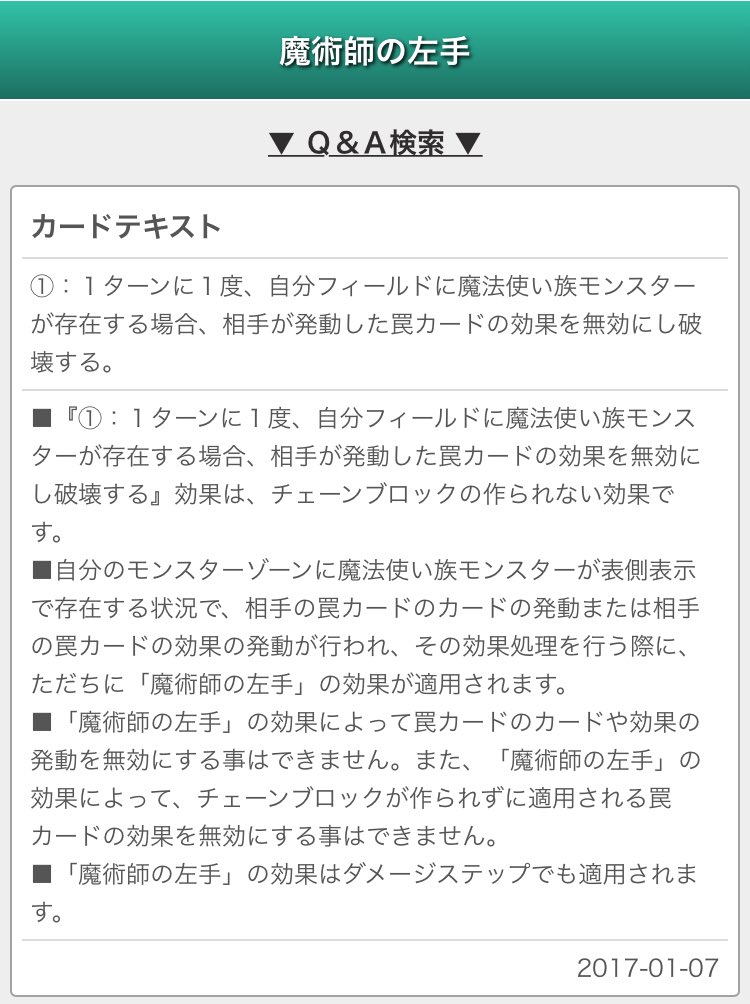 魔術師の左手

▼ Q＆A検索 ▼

カードテキスト

①：１ターンに１度、自分フィールドに魔法使い族モンスターが存在する場合、相手が発動した罠カードの効果を無効にし破壊する。

■『①：１ターンに１度、自分フィールドに魔法使い族モンスターが存在する場合、相手が発動した罠カードの効果を無効にし破壊する』効果は、チェーンブロックの作られない効果です。
■自分のモンスターゾーンに魔法使い族モンスターが表側表示で存在する状況で、相手の罠カードのカードの発動または相手の罠カードの効果の発動が行われ、その効果処理を行う際に、ただちに「魔術師の左手」の効果が適用されます。
■「魔術師の左手」の効果によって罠カードのカードや効果の発動を無効にする事はできません。また、「魔術師の左手」の効果によって、チェーンブロックが作られずに適用される罠カードの効果を無効にする事はできません。
■「魔術師の左手」の効果はダメージステップでも適用されます。

2017-01-07